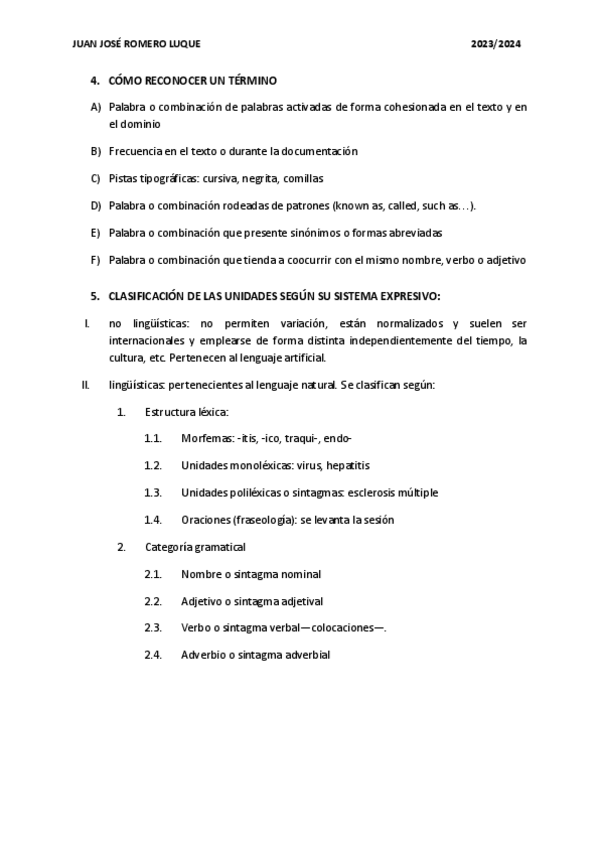 JUAN JOSÉ ROMERO LUQUE 2023/2024

4. CÓMO RECONOCER UN TÉRMINO

A) Palabra o combinación de palabras activadas de forma cohesionada en el texto y en el dominio

B) Frecuencia en el texto o durante la documentación

C) Pistas tipográficas: cursiva, negrita, comillas

D) Palabra o combinación rodeadas de patrones (known as, called, such as…).

E) Palabra o combinación que presente sinónimos o formas abreviadas

F) Palabra o combinación que tienda a coocurrir con el mismo nombre, verbo o adjetivo

5. CLASIFICACIÓN DE LAS UNIDADES SEGÚN SU SISTEMA EXPRESIVO:

I. no lingüísticas: no permiten variación, están normalizados y suelen ser internacionales y emplearse de forma distinta independientemente del tiempo, la cultura, etc. Pertenecen al lenguaje artificial.

II. lingüísticas: pertenecientes al lenguaje natural. Se clasifican según:

1. Estructura léxica:

1.1. Morfemas: -itis, -ico, traqui-, endo-

1.2. Unidades monoléxicas: virus, hepatitis

1.3. Unidades poliléxicas o sintagmas: esclerosis múltiple

1.4. Oraciones (fraseología): se levanta la sesión

2. Categoría gramatical

2.1. Nombre o sintagma nominal

2.2. Adjetivo o sintagma adjetival

2.3. Verbo o sintagma verbal—colocaciones—.

2.4. Adverbio o sintagma adverbial